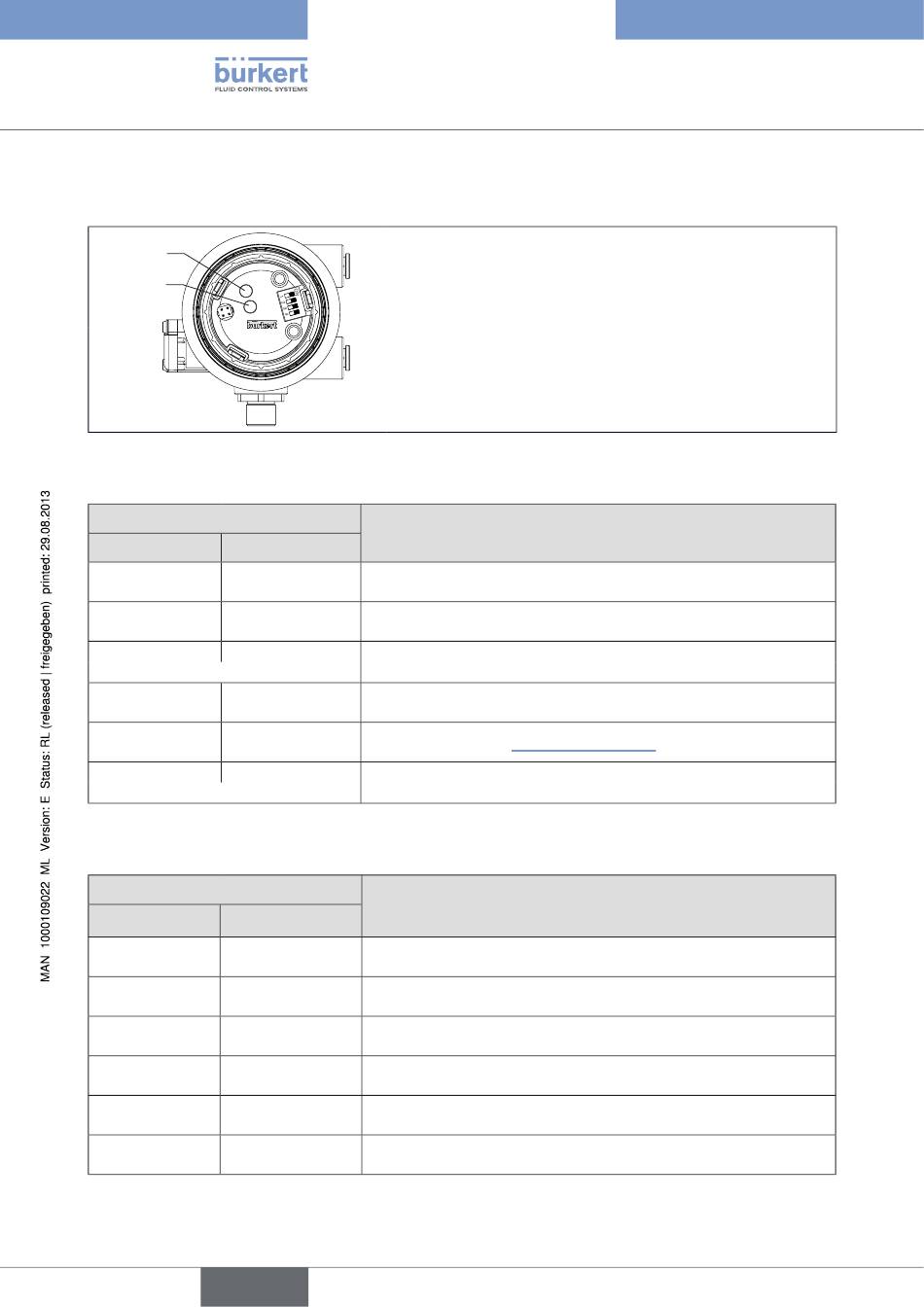 bürkert
FLUID CONTROL SYSTEMS

bürkert

MAN 1000109022 ML Version: E Status: RL (released | freigegeben) printed: 29.08.2013